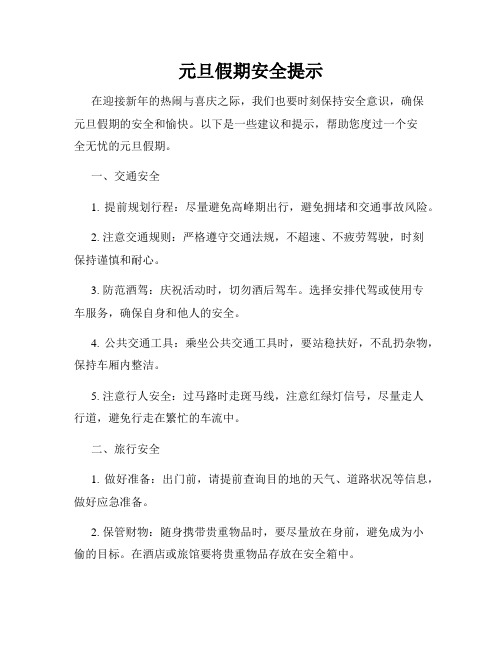 元旦假期安全提示

在迎接新年的热闹与喜庆之际，我们也要时刻保持安全意识，确保元旦假期的安全和愉快。以下是一些建议和提示，帮助您度过一个安全无忧的元旦假期。

一、交通安全

1. 提前规划行程：尽量避免高峰期出行，避免拥堵和交通事故风险。

2. 注意交通规则：严格遵守交通法规，不超速、不疲劳驾驶，时刻保持谨慎和耐心。

3. 防范酒驾：庆祝活动时，切勿酒后驾车。选择安排代驾或使用专车服务，确保自身和他人的安全。

4. 公共交通工具：乘坐公共交通工具时，要站稳扶好，不乱扔杂物，保持车厢内整洁。

5. 注意行人安全：过马路时走斑马线，注意红绿灯信号，尽量走人行道，避免行走在繁忙的车流中。

二、旅行安全

1. 做好准备：出门前，请提前查询目的地的天气、道路状况等信息，做好应急准备。

2. 保管财物：随身携带贵重物品时，要尽量放在身前，避免成为小偷的目标。在酒店或旅馆要将贵重物品存放在安全箱中。